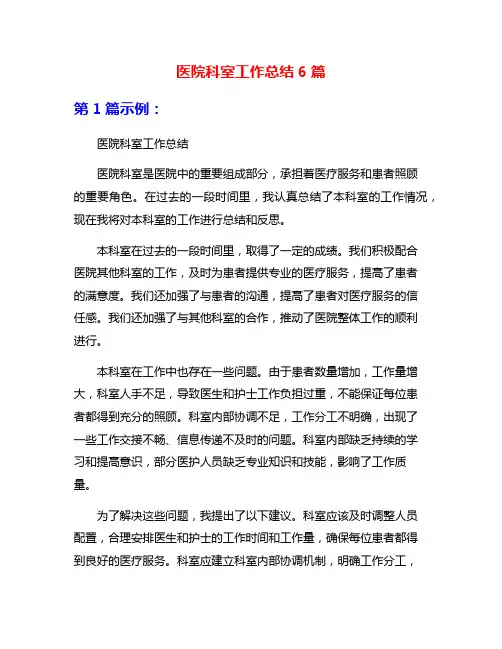 医院科室工作总结 6 篇

第 1 篇示例：

医院科室工作总结

医院科室是医院中的重要组成部分，承担着医疗服务和患者照顾的重要角色。在过去的一段时间里，我认真总结了本科室的工作情况，现在我将对本科室的工作进行总结和反思。

本科室在过去的一段时间里，取得了一定的成绩。我们积极配合医院其他科室的工作，及时为患者提供专业的医疗服务，提高了患者的满意度。我们还加强了与患者的沟通，提高了患者对医疗服务的信任感。我们还加强了与其他科室的合作，推动了医院整体工作的顺利进行。

本科室在工作中也存在一些问题。由于患者数量增加，工作量增大，科室人手不足，导致医生和护士工作负担过重，不能保证每位患者都得到充分的照顾。科室内部协调不足，工作分工不明确，出现了一些工作交接不畅、信息传递不及时的问题。科室内部缺乏持续的学习和提高意识，部分医护人员缺乏专业知识和技能，影响了工作质量。

为了解决这些问题，我提出了以下建议。科室应该及时调整人员配置，合理安排医生和护士的工作时间和工作量，确保每位患者都得到良好的医疗服务。科室应建立科室内部协调机制，明确工作分工，